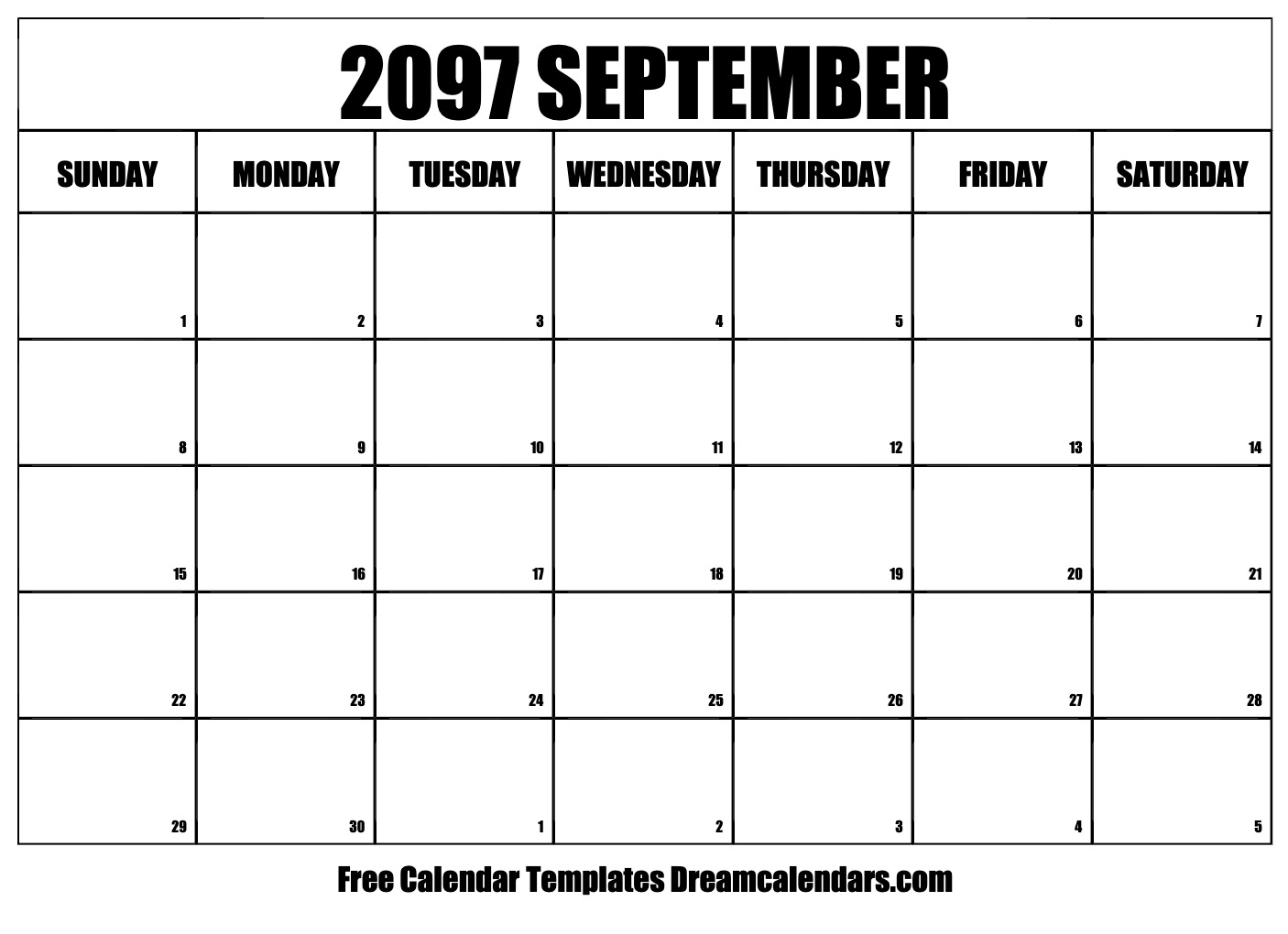 2097 SEPTEMBER

| SUNDAY | MONDAY | TUESDAY | WEDNESDAY | THURSDAY | FRIDAY | SATURDAY |
|---|---|---|---|---|---|---|
| 1 | 2 | 3 | 4 | 5 | 6 | 7 |
| 8 | 9 | 10 | 11 | 12 | 13 | 14 |
| 15 | 16 | 17 | 18 | 19 | 20 | 21 |
| 22 | 23 | 24 | 25 | 26 | 27 | 28 |
| 29 | 30 | 1 | 2 | 3 | 4 | 5 |

Free Calendar Templates Dreamcalendars.com